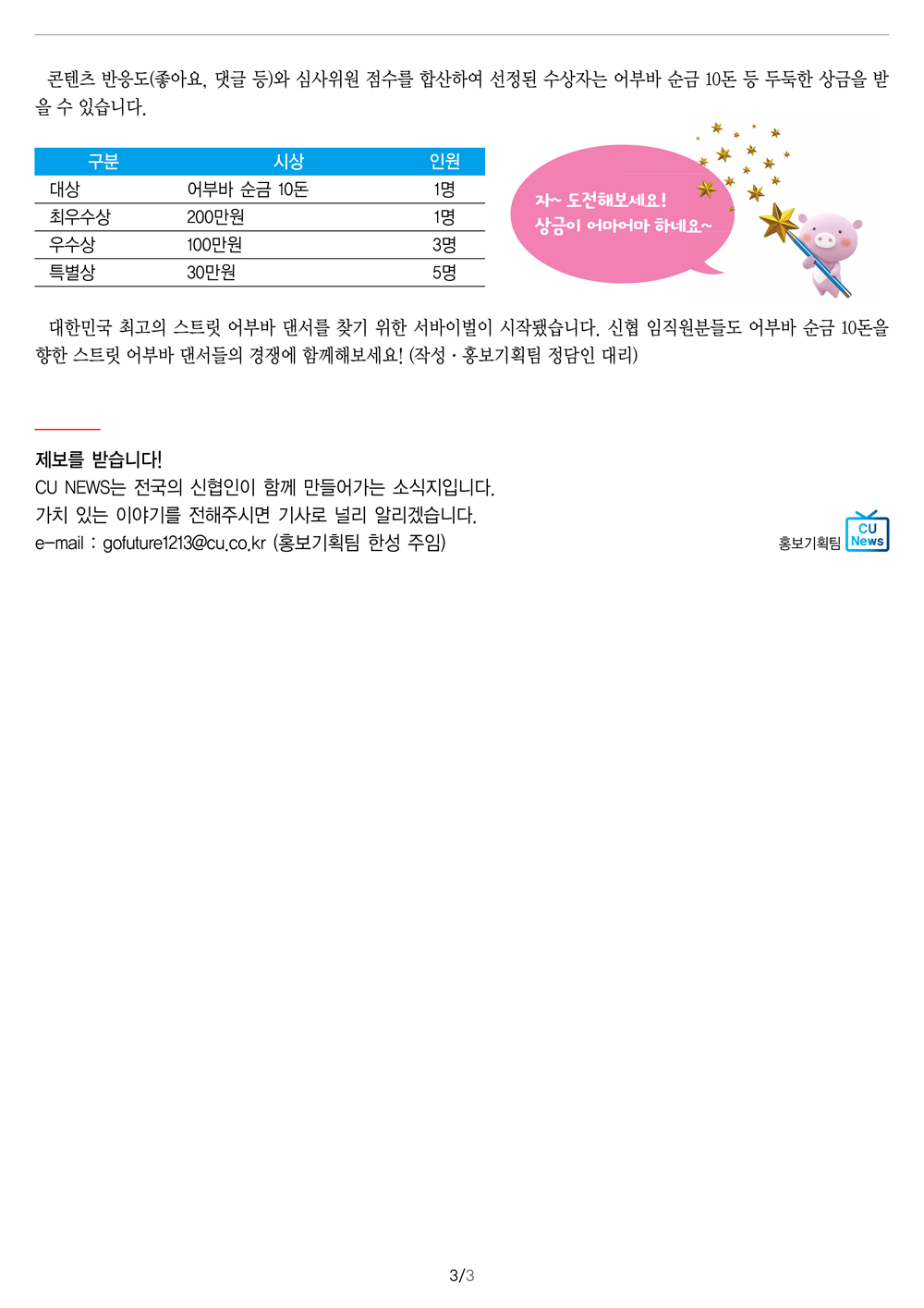 콘텐츠 반응도(좋아요, 댓글 등)와 심사위원 점수를 합산하여 선정된 수상자는 어부바 순금 10돈 등 두둑한 상금을 받을 수 있습니다.

| 구분 | 시상 | 인원 |
|---|---|---|
| 대상 | 어부바 순금 10돈 | 1명 |
| 최우수상 | 200만원 | 1명 |
| 우수상 | 100만원 | 3명 |
| 특별상 | 30만원 | 5명 |

자~ 도전해보세요!
상금이 어마어마 하네요~

대한민국 최고의 스트릿 어부바 댄서를 찾기 위한 서바이벌이 시작됐습니다. 신협 임직원분들도 어부바 순금 10돈을 향한 스트릿 어부바 댄서들의 경쟁에 함께해보세요! (작성 · 홍보기획팀 정담인 대리)

제보를 받습니다!
CU NEWS는 전국의 신협인이 함께 만들어가는 소식지입니다.
가치 있는 이야기를 전해주시면 기사로 널리 알리겠습니다.
e-mail : gofuture1213@cu.co.kr (홍보기획팀 한성 주임)

홍보기획팀 CU News

3/3